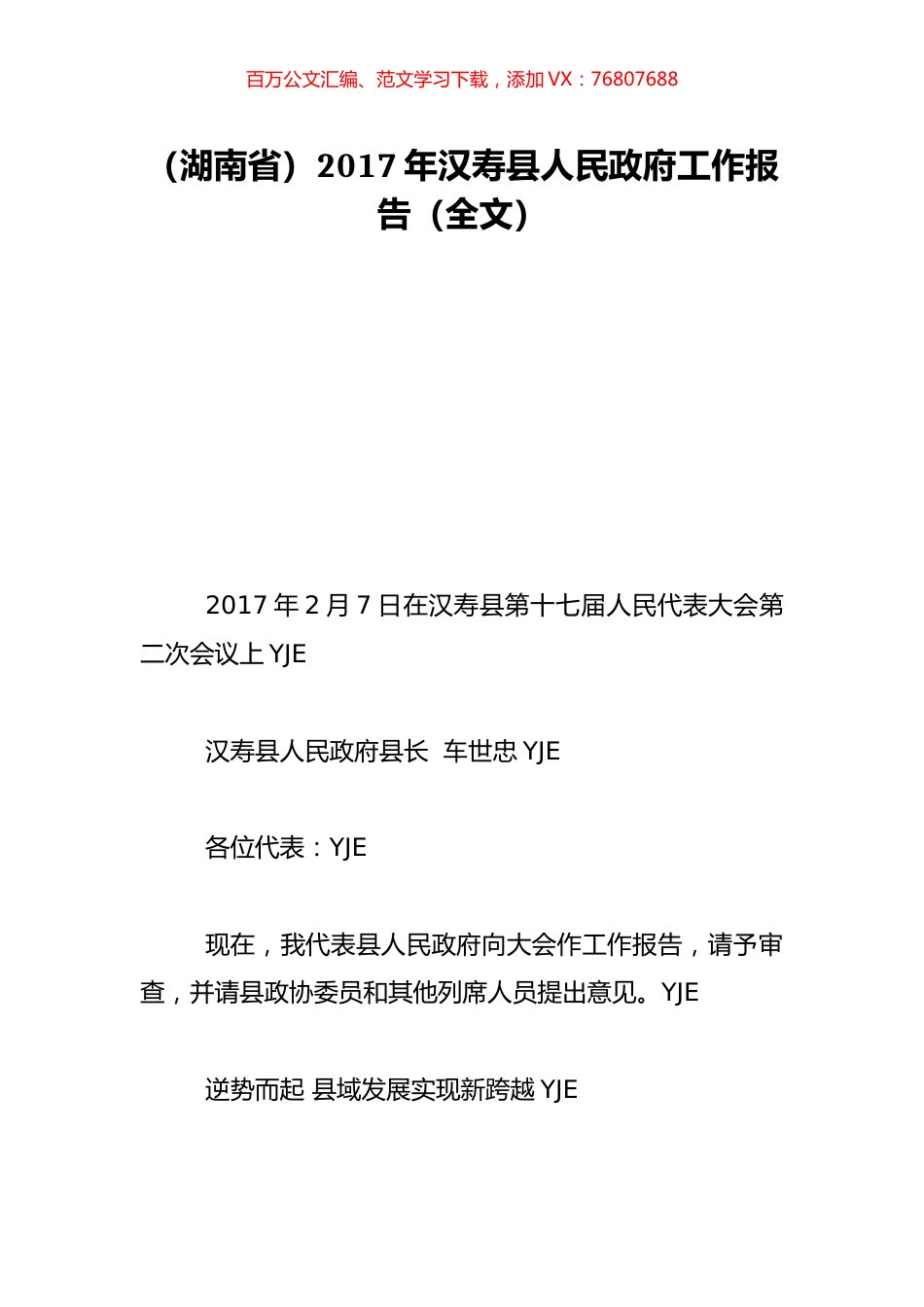 百万公文汇编、范文学习下载，添加 VX：76807688

（湖南省）2017 年汉寿县人民政府工作报告（全文）

2017 年 2 月 7 日在汉寿县第十七届人民代表大会第二次会议上 YJE

汉寿县人民政府县长 车世忠 YJE

各位代表：YJE

现在，我代表县人民政府向大会作工作报告，请予审查，并请县政协委员和其他列席人员提出意见。YJE

逆势而起 县域发展实现新跨越 YJE